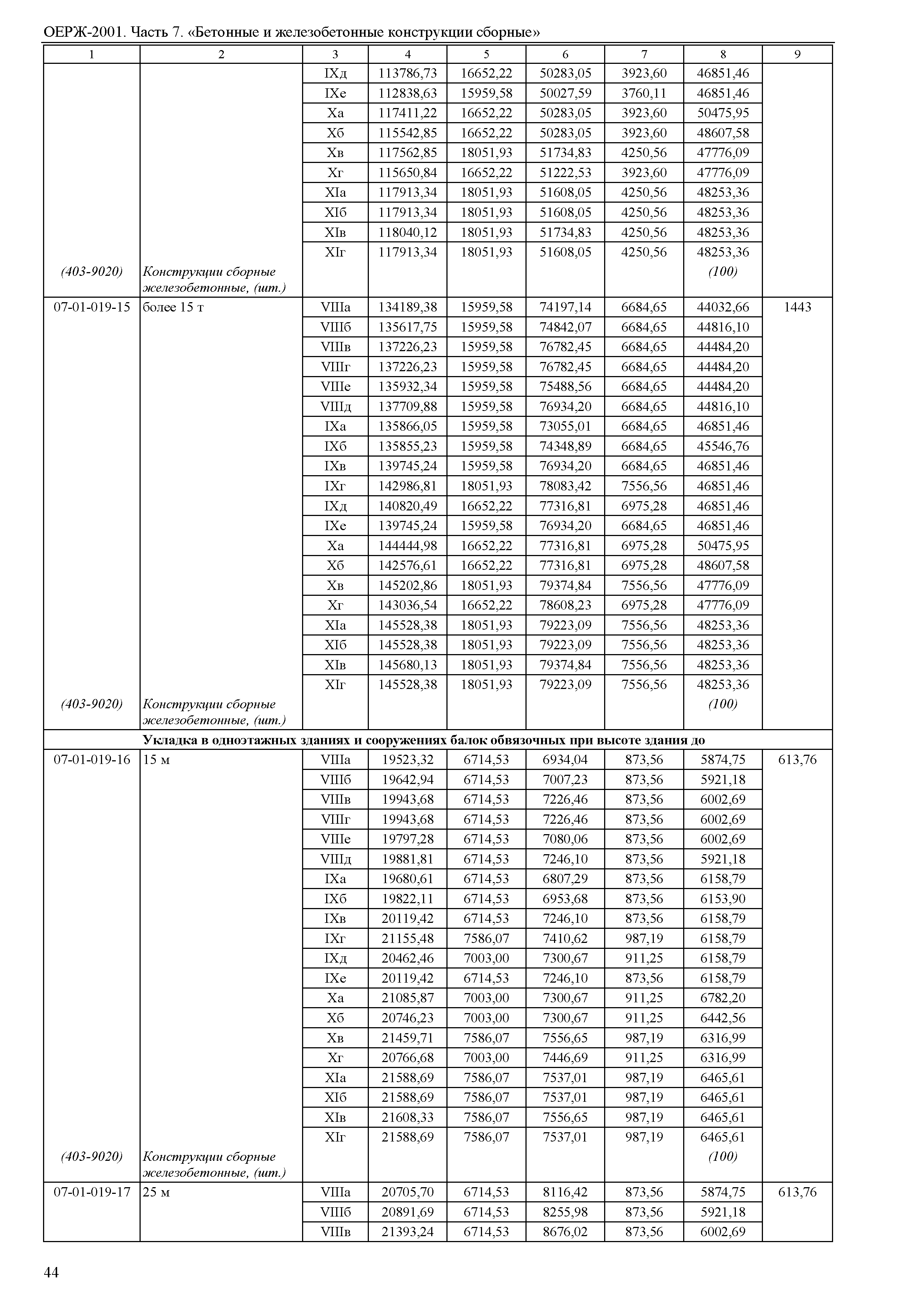 ОЕРЖ-2001. Часть 7. «Бетонные и железобетонные конструкции сборные»

| 1 | 2 | 3 | 4 | 5 | 6 | 7 | 8 | 9 |
|---|---|---|---|---|---|---|---|---|
| | | IXд | 113786,73 | 16652,22 | 50283,05 | 3923,60 | 46851,46 | |
| | | IXе | 112838,63 | 15959,58 | 50027,59 | 3760,11 | 46851,46 | |
| | | Xа | 117411,22 | 16652,22 | 50283,05 | 3923,60 | 50475,95 | |
| | | Xб | 115542,85 | 16652,22 | 50283,05 | 3923,60 | 48607,58 | |
| | | Xв | 117562,85 | 18051,93 | 51734,83 | 4250,56 | 47776,09 | |
| | | Xг | 115650,84 | 16652,22 | 51222,53 | 3923,60 | 47776,09 | |
| | | XIа | 117913,34 | 18051,93 | 51608,05 | 4250,56 | 48253,36 | |
| | | XIб | 117913,34 | 18051,93 | 51608,05 | 4250,56 | 48253,36 | |
| | | XIв | 118040,12 | 18051,93 | 51734,83 | 4250,56 | 48253,36 | |
| | | XIг | 117913,34 | 18051,93 | 51608,05 | 4250,56 | 48253,36 | |
| (403-9020) | Конструкции сборные железобетонные, (шт.) | | | | | | (100) | |
| 07-01-019-15 | более 15 т | VIIIа | 134189,38 | 15959,58 | 74197,14 | 6684,65 | 44032,66 | 1443 |
| | | VIIIб | 135617,75 | 15959,58 | 74842,07 | 6684,65 | 44816,10 | |
| | | VIIIв | 137226,23 | 15959,58 | 76782,45 | 6684,65 | 44484,20 | |
| | | VIIIг | 137226,23 | 15959,58 | 76782,45 | 6684,65 | 44484,20 | |
| | | VIIIе | 135932,34 | 15959,58 | 75488,56 | 6684,65 | 44484,20 | |
| | | VIIIд | 137709,88 | 15959,58 | 76934,20 | 6684,65 | 44816,10 | |
| | | IXа | 135866,05 | 15959,58 | 73055,01 | 6684,65 | 46851,46 | |
| | | IXб | 135855,23 | 15959,58 | 74348,89 | 6684,65 | 45546,76 | |
| | | IXв | 139745,24 | 15959,58 | 76934,20 | 6684,65 | 46851,46 | |
| | | IXг | 142986,81 | 18051,93 | 78083,42 | 7556,56 | 46851,46 | |
| | | IXд | 140820,49 | 16652,22 | 77316,81 | 6975,28 | 46851,46 | |
| | | IXе | 139745,24 | 15959,58 | 76934,20 | 6684,65 | 46851,46 | |
| | | Xа | 144444,98 | 16652,22 | 77316,81 | 6975,28 | 50475,95 | |
| | | Xб | 142576,61 | 16652,22 | 77316,81 | 6975,28 | 48607,58 | |
| | | Xв | 145202,86 | 18051,93 | 79374,84 | 7556,56 | 47776,09 | |
| | | Xг | 143036,54 | 16652,22 | 78608,23 | 6975,28 | 47776,09 | |
| | | XIа | 145528,38 | 18051,93 | 79223,09 | 7556,56 | 48253,36 | |
| | | XIб | 145528,38 | 18051,93 | 79223,09 | 7556,56 | 48253,36 | |
| | | XIв | 145680,13 | 18051,93 | 79374,84 | 7556,56 | 48253,36 | |
| | | XIг | 145528,38 | 18051,93 | 79223,09 | 7556,56 | 48253,36 | |
| (403-9020) | Конструкции сборные железобетонные, (шт.) | | | | | | (100) | |
| Укладка в одноэтажных зданиях и сооружениях балок обвязочных при высоте здания до | | | | | | | | |
| 07-01-019-16 | 15 м | VIIIа | 19523,32 | 6714,53 | 6934,04 | 873,56 | 5874,75 | 613,76 |
| | | VIIIб | 19642,94 | 6714,53 | 7007,23 | 873,56 | 5921,18 | |
| | | VIIIв | 19943,68 | 6714,53 | 7226,46 | 873,56 | 6002,69 | |
| | | VIIIг | 19943,68 | 6714,53 | 7226,46 | 873,56 | 6002,69 | |
| | | VIIIе | 19797,28 | 6714,53 | 7080,06 | 873,56 | 6002,69 | |
| | | VIIIд | 19881,81 | 6714,53 | 7246,10 | 873,56 | 5921,18 | |
| | | IXа | 19680,61 | 6714,53 | 6807,29 | 873,56 | 6158,79 | |
| | | IXб | 19822,11 | 6714,53 | 6953,68 | 873,56 | 6153,90 | |
| | | IXв | 20119,42 | 6714,53 | 7246,10 | 873,56 | 6158,79 | |
| | | IXг | 21155,48 | 7586,07 | 7410,62 | 987,19 | 6158,79 | |
| | | IXд | 20462,46 | 7003,00 | 7300,67 | 911,25 | 6158,79 | |
| | | IXе | 20119,42 | 6714,53 | 7246,10 | 873,56 | 6158,79 | |
| | | Xа | 21085,87 | 7003,00 | 7300,67 | 911,25 | 6782,20 | |
| | | Xб | 20746,23 | 7003,00 | 7300,67 | 911,25 | 6442,56 | |
| | | Xв | 21459,71 | 7586,07 | 7556,65 | 987,19 | 6316,99 | |
| | | Xг | 20766,68 | 7003,00 | 7446,69 | 911,25 | 6316,99 | |
| | | XIа | 21588,69 | 7586,07 | 7537,01 | 987,19 | 6465,61 | |
| | | XIб | 21588,69 | 7586,07 | 7537,01 | 987,19 | 6465,61 | |
| | | XIв | 21608,33 | 7586,07 | 7556,65 | 987,19 | 6465,61 | |
| | | XIг | 21588,69 | 7586,07 | 7537,01 | 987,19 | 6465,61 | |
| (403-9020) | Конструкции сборные железобетонные, (шт.) | | | | | | (100) | |
| 07-01-019-17 | 25 м | VIIIа | 20705,70 | 6714,53 | 8116,42 | 873,56 | 5874,75 | 613,76 |
| | | VIIIб | 20891,69 | 6714,53 | 8255,98 | 873,56 | 5921,18 | |
| | | VIIIв | 21393,24 | 6714,53 | 8676,02 | 873,56 | 6002,69 | |

44